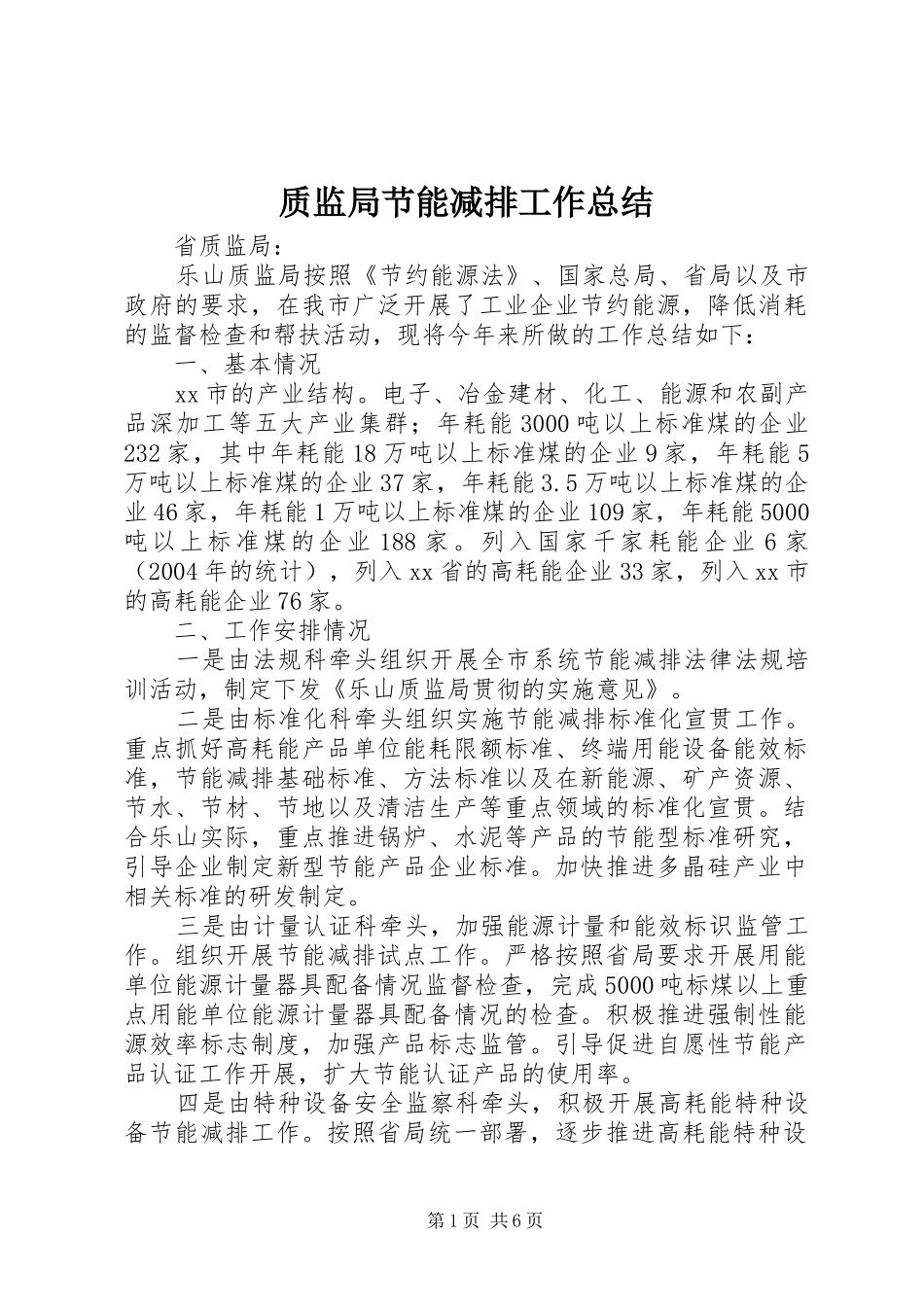 质监局节能减排工作总结

省质监局：

乐山质监局按照《节约能源法》、国家总局、省局以及市政府的要求，在我市广泛开展了工业企业节约能源，降低消耗的监督检查和帮扶活动，现将今年来所做的工作总结如下：

一、基本情况

xx市的产业结构。电子、冶金建材、化工、能源和农副产品深加工等五大产业集群；年耗能3000吨以上标准煤的企业232家，其中年耗能18万吨以上标准煤的企业9家，年耗能5万吨以上标准煤的企业37家，年耗能3.5万吨以上标准煤的企业46家，年耗能1万吨以上标准煤的企业109家，年耗能5000吨以上标准煤的企业188家。列入国家千家耗能企业6家（2004年的统计），列入xx省的高耗能企业33家，列入xx市的高耗能企业76家。

二、工作安排情况

一是由法规科牵头组织开展全市系统节能减排法律法规培训活动，制定下发《乐山质监局贯彻的实施意见》。

二是由标准化科牵头组织实施节能减排标准化宣贯工作。重点抓好高耗能产品单位能耗限额标准、终端用能设备能效标准，节能减排基础标准、方法标准以及在新能源、矿产资源、节水、节材、节地以及清洁生产等重点领域的标准化宣贯。结合乐山实际，重点推进锅炉、水泥等产品的节能型标准研究，引导企业制定新型节能产品企业标准。加快推进多晶硅产业中相关标准的研发制定。

三是由计量认证科牵头，加强能源计量和能效标识监管工作。组织开展节能减排试点工作。严格按照省局要求开展用能单位能源计量器具配备情况监督检查，完成5000吨标煤以上重点用能单位能源计量器具配备情况的检查。积极推进强制性能源效率标志制度，加强产品标志监管。引导促进自愿性节能产品认证工作开展，扩大节能认证产品的使用率。

四是由特种设备安全监察科牵头，积极开展高耗能特种设备节能减排工作。按照省局统一部署，逐步推进高耗能特种设

第1页 共6页